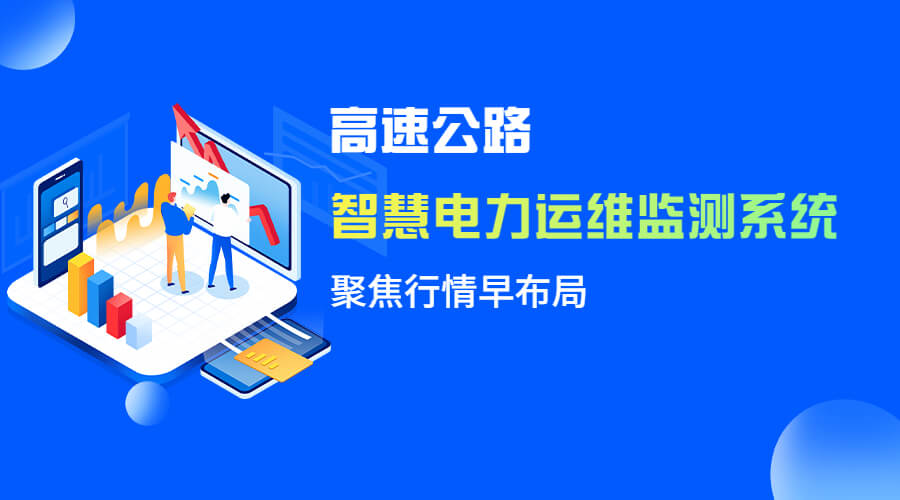 高速公路

智慧电力运维监测系统

聚焦行情早布局